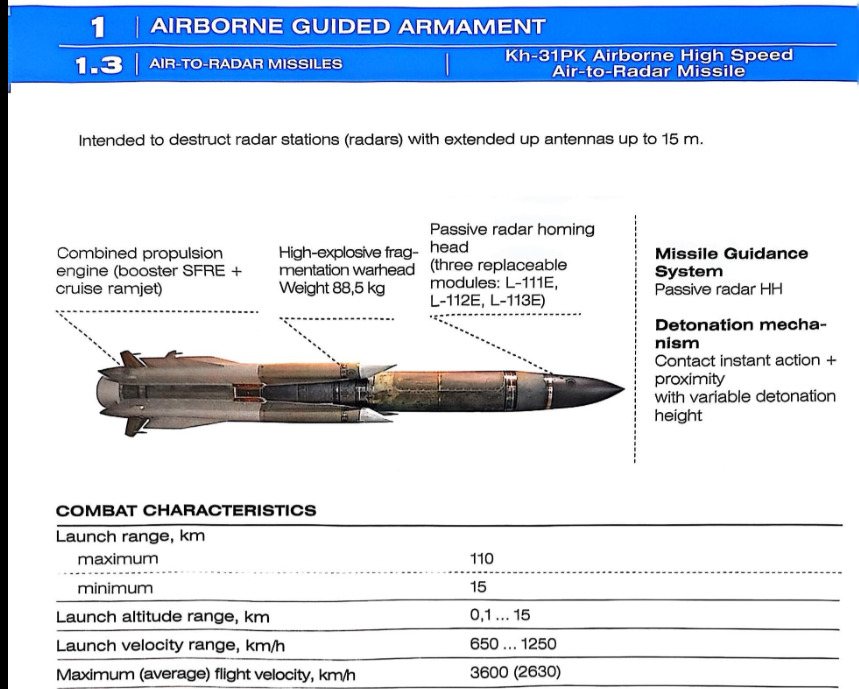 1 | AIRBORNE GUIDED ARMAMENT

1.3 | AIR-TO-RADAR MISSILES | Kh-31PK Airborne High Speed Air-to-Radar Missile

Intended to destruct radar stations (radars) with extended up antennas up to 15 m.

Combined propulsion engine (booster SFRE + cruise ramjet)

High-explosive fragmentation warhead Weight 88,5 kg

Passive radar homing head (three replaceable modules: L-111E, L-112E, L-113E)

Missile Guidance System
Passive radar HH

Detonation mechanism
Contact instant action + proximity with variable detonation height

COMBAT CHARACTERISTICS

| Launch range, km | |
|---|---|
| maximum | 110 |
| minimum | 15 |
| Launch altitude range, km | 0,1 ... 15 |
| Launch velocity range, km/h | 650 ... 1250 |
| Maximum (average) flight velocity, km/h | 3600 (2630) |